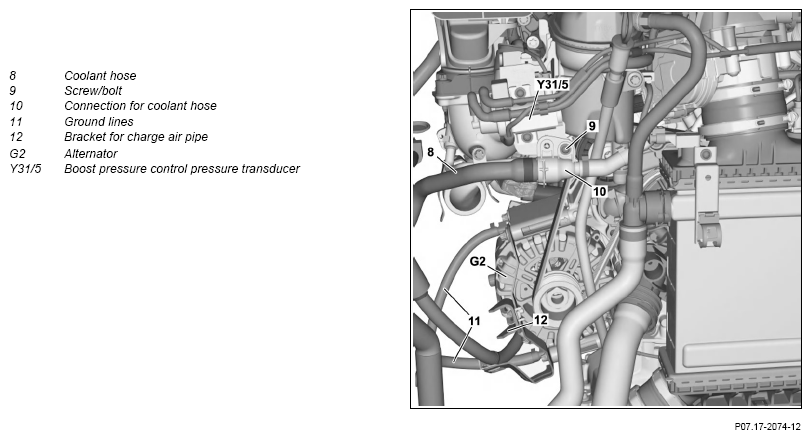 8 Coolant hose
9 Screw/bolt
10 Connection for coolant hose
11 Ground lines
12 Bracket for charge air pipe
G2 Alternator
Y31/5 Boost pressure control pressure transducer

Y31/5
9
8
10
G2
11
12
11

P07.17-2074-12